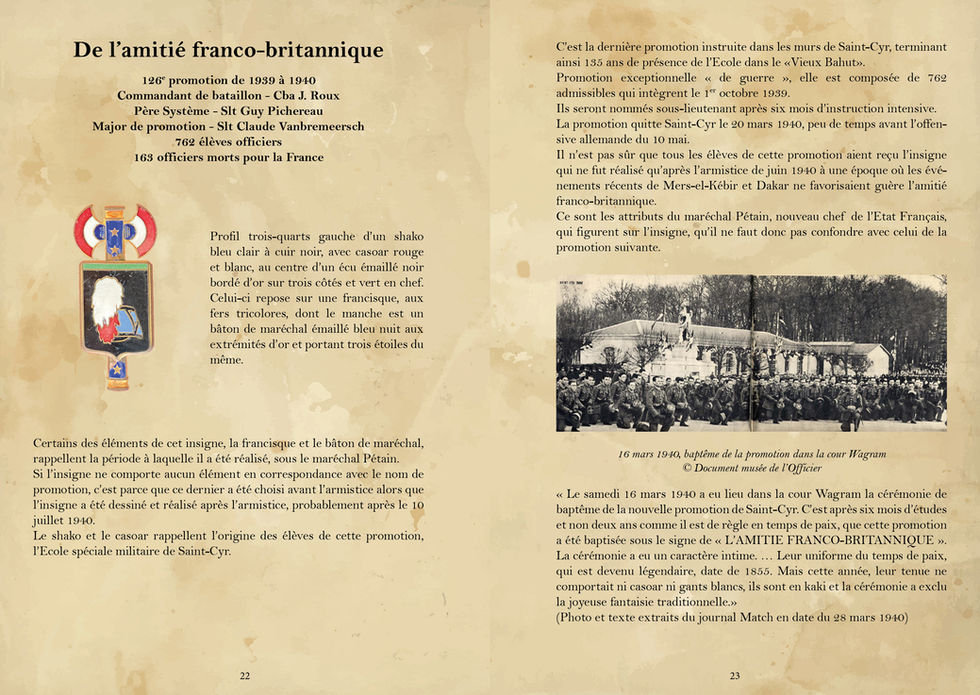 De l'amitié franco-britannique

126$^e$ promotion de 1939 à 1940
Commandant de bataillon - Cba J. Roux
Père Système - Slt Guy Pichereau
Major de promotion - Slt Claude Vanbremeersch
762 élèves officiers
163 officiers morts pour la France

Profil trois-quarts gauche d'un shako bleu clair à cuir noir, avec casoar rouge et blanc, au centre d'un écu émaillé noir bordé d'or sur trois côtés et vert en chef. Celui-ci repose sur une francisque, aux fers tricolores, dont le manche est un bâton de maréchal émaillé bleu nuit aux extrémités d'or et portant trois étoiles du même.

Certains des éléments de cet insigne, la francisque et le bâton de maréchal, rappellent la période à laquelle il a été réalisé, sous le maréchal Pétain.
Si l'insigne ne comporte aucun élément en correspondance avec le nom de promotion, c'est parce que ce dernier a été choisi avant l'armistice alors que l'insigne a été dessiné et réalisé après l'armistice, probablement après le 10 juillet 1940.
Le shako et le casoar rappellent l'origine des élèves de cette promotion, l'Ecole spéciale militaire de Saint-Cyr.

22

C'est la dernière promotion instruite dans les murs de Saint-Cyr, terminant ainsi 135 ans de présence de l'Ecole dans le «Vieux Bahut».
Promotion exceptionnelle « de guerre », elle est composée de 762 admissibles qui intègrent le 1$^{er}$ octobre 1939.
Ils seront nommés sous-lieutenant après six mois d'instruction intensive.
La promotion quitte Saint-Cyr le 20 mars 1940, peu de temps avant l'offensive allemande du 10 mai.
Il n'est pas sûr que tous les élèves de cette promotion aient reçu l'insigne qui ne fut réalisé qu'après l'armistice de juin 1940 à une époque où les événements récents de Mers-el-Kébir et Dakar ne favorisaient guère l'amitié franco-britannique.
Ce sont les attributs du maréchal Pétain, nouveau chef de l'Etat Français, qui figurent sur l'insigne, qu'il ne faut donc pas confondre avec celui de la promotion suivante.

16 mars 1940, baptême de la promotion dans la cour Wagram
© Document musée de l'Officier

« Le samedi 16 mars 1940 a eu lieu dans la cour Wagram la cérémonie de baptême de la nouvelle promotion de Saint-Cyr. C'est après six mois d'études et non deux ans comme il est de règle en temps de paix, que cette promotion a été baptisée sous le signe de « L'AMITIE FRANCO-BRITANNIQUE ».
La cérémonie a eu un caractère intime. … Leur uniforme du temps de paix, qui est devenu légendaire, date de 1855. Mais cette année, leur tenue ne comportait ni casoar ni gants blancs, ils sont en kaki et la cérémonie a exclu la joyeuse fantaisie traditionnelle.»
(Photo et texte extraits du journal Match en date du 28 mars 1940)

23